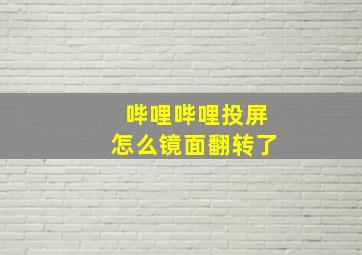 哔哩哔哩投屏
怎么镜面翻转了